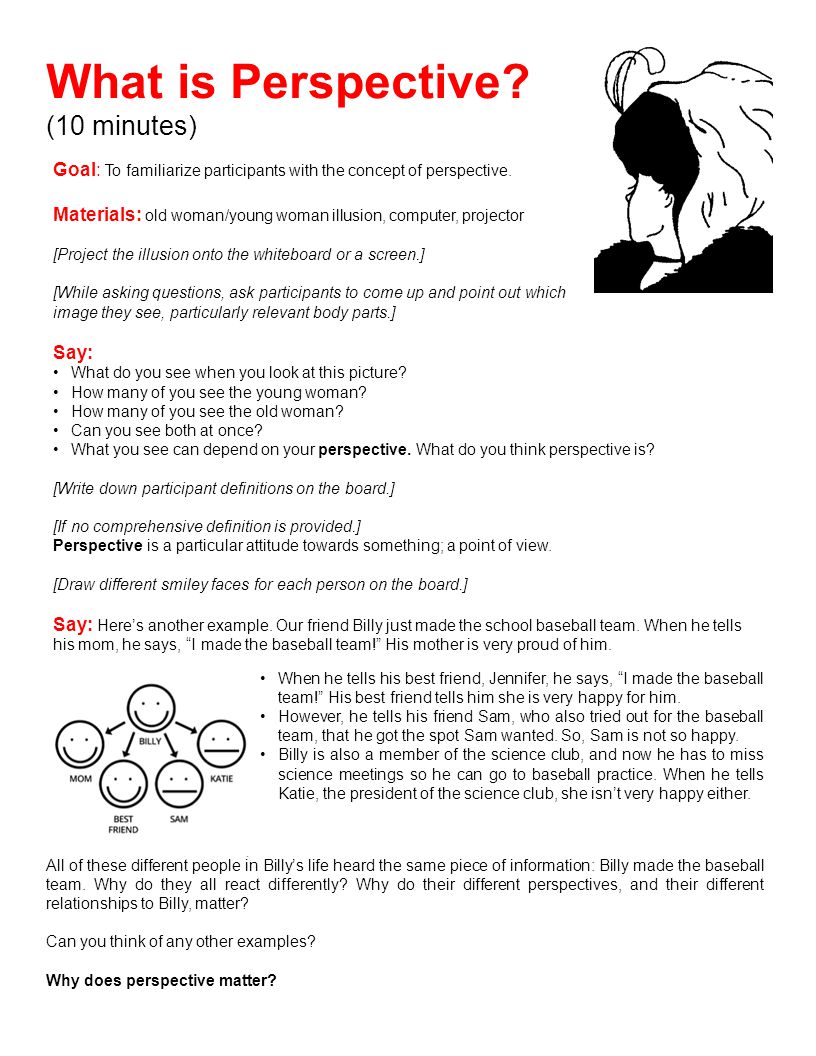 What is Perspective?
(10 minutes)

Goal: To familiarize participants with the concept of perspective.

Materials: old woman/young woman illusion, computer, projector

[Project the illusion onto the whiteboard or a screen.]

[While asking questions, ask participants to come up and point out which image they see, particularly relevant body parts.]

Say:
• What do you see when you look at this picture?
• How many of you see the young woman?
• How many of you see the old woman?
• Can you see both at once?
• What you see can depend on your perspective. What do you think perspective is?

[Write down participant definitions on the board.]

[If no comprehensive definition is provided.]
Perspective is a particular attitude towards something; a point of view.

[Draw different smiley faces for each person on the board.]

Say: Here's another example. Our friend Billy just made the school baseball team. When he tells his mom, he says, "I made the baseball team!" His mother is very proud of him.

BILLY
MOM
KATIE
BEST FRIEND
SAM

• When he tells his best friend, Jennifer, he says, "I made the baseball team!" His best friend tells him she is very happy for him.
• However, he tells his friend Sam, who also tried out for the baseball team, that he got the spot Sam wanted. So, Sam is not so happy.
• Billy is also a member of the science club, and now he has to miss science meetings so he can go to baseball practice. When he tells Katie, the president of the science club, she isn't very happy either.

All of these different people in Billy's life heard the same piece of information: Billy made the baseball team. Why do they all react differently? Why do their different perspectives, and their different relationships to Billy, matter?

Can you think of any other examples?

Why does perspective matter?